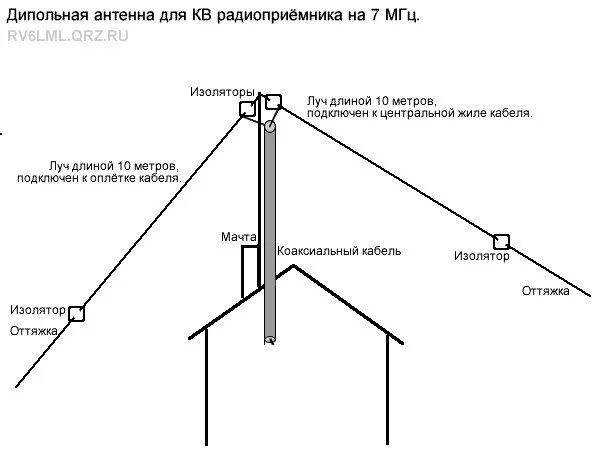 Дипольная антенна для КВ радиоприёмника на 7 МГц.

RV6LML.QRZ.RU

Изоляторы

Луч длиной 10 метров, подключен к центральной жиле кабеля.

Луч длиной 10 метров, подключен к оплётке кабеля.

Мачта

Коаксиальный кабель

Изолятор

Оттяжка

Изолятор

Оттяжка